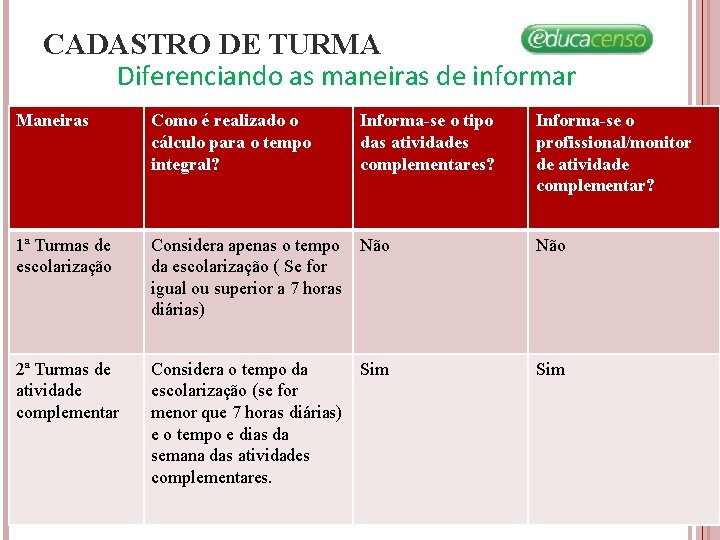 CADASTRO DE TURMA

educacenso

Diferenciando as maneiras de informar

| Maneiras | Como é realizado o cálculo para o tempo integral? | Informa-se o tipo das atividades complementares? | Informa-se o profissional/monitor de atividade complementar? |
|---|---|---|---|
| 1ª Turmas de escolarização | Considera apenas o tempo da escolarização ( Se for igual ou superior a 7 horas diárias) | Não | Não |
| 2ª Turmas de atividade complementar | Considera o tempo da escolarização (se for menor que 7 horas diárias) e o tempo e dias da semana das atividades complementares. | Sim | Sim |